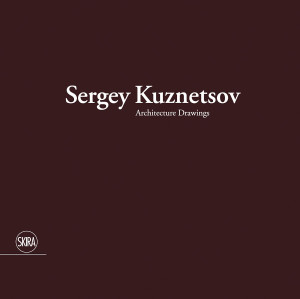 Sergey Kuznetsov
Architecture Drawings

SKIRA